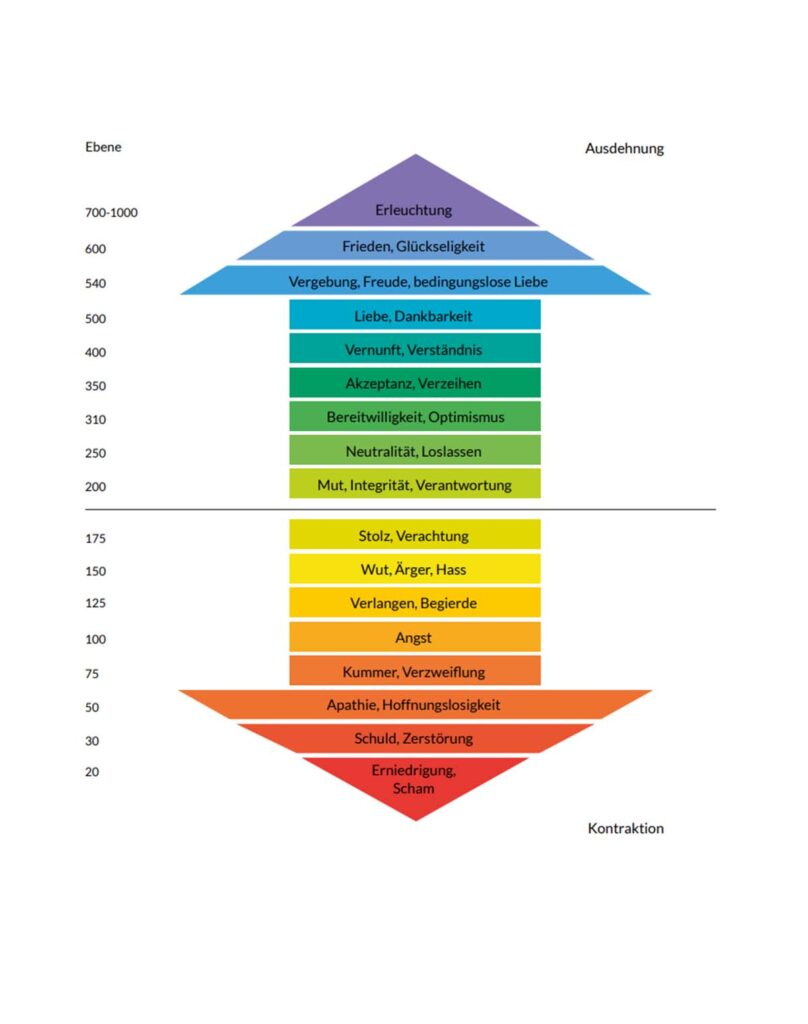 Ebene

Ausdehnung

700-1000 Erleuchtung

600 Frieden, Glückseligkeit

540 Vergebung, Freude, bedingungslose Liebe

500 Liebe, Dankbarkeit

400 Vernunft, Verständnis

350 Akzeptanz, Verzeihen

310 Bereitwilligkeit, Optimismus

250 Neutralität, Loslassen

200 Mut, Integrität, Verantwortung

175 Stolz, Verachtung

150 Wut, Ärger, Hass

125 Verlangen, Begierde

100 Angst

75 Kummer, Verzweiflung

50 Apathie, Hoffnungslosigkeit

30 Schuld, Zerstörung

20 Erniedrigung, Scham

Kontraktion